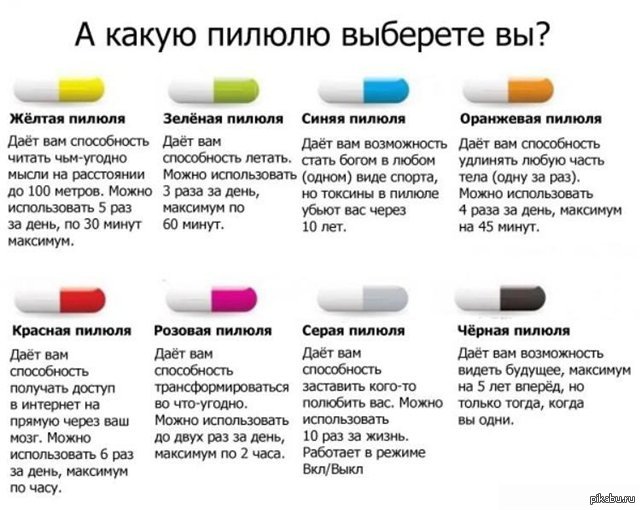 А какую пилюлю выберете вы?

Жёлтая пилюля
Даёт вам способность читать чьм-угодно мысли на расстоянии до 100 метров. Можно использовать 5 раз за день, по 30 минут максимум.

Зелёная пилюля
Даёт вам способность летать. Можно использовать 3 раза за день, максимум по 60 минут.

Синяя пилюля
Даёт вам возможность стать богом в любом (одном) виде спорта, но токсины в пилюле убьют вас через 10 лет.

Оранжевая пилюля
Даёт вам способность удлинять любую часть тела (одну за раз). Можно использовать 4 раза за день, максимум на 45 минут.

Красная пилюля
Даёт вам способность получать доступ в интернет на прямую через ваш мозг. Можно использовать 6 раз за день, максимум по часу.

Розовая пилюля
Даёт вам способность трансформироваться во что-угодно. Можно использовать до двух раз за день, максимум по 2 часа.

Серая пилюля
Даёт вам способность заставить кого-то полюбить вас. Можно использовать 10 раз за жизнь. Работает в режиме Вкл/Выкл

Чёрная пилюля
Даёт вам возможность видеть будущее, максимум на 5 лет вперёд, но только тогда, когда вы одни.

pikabu.ru